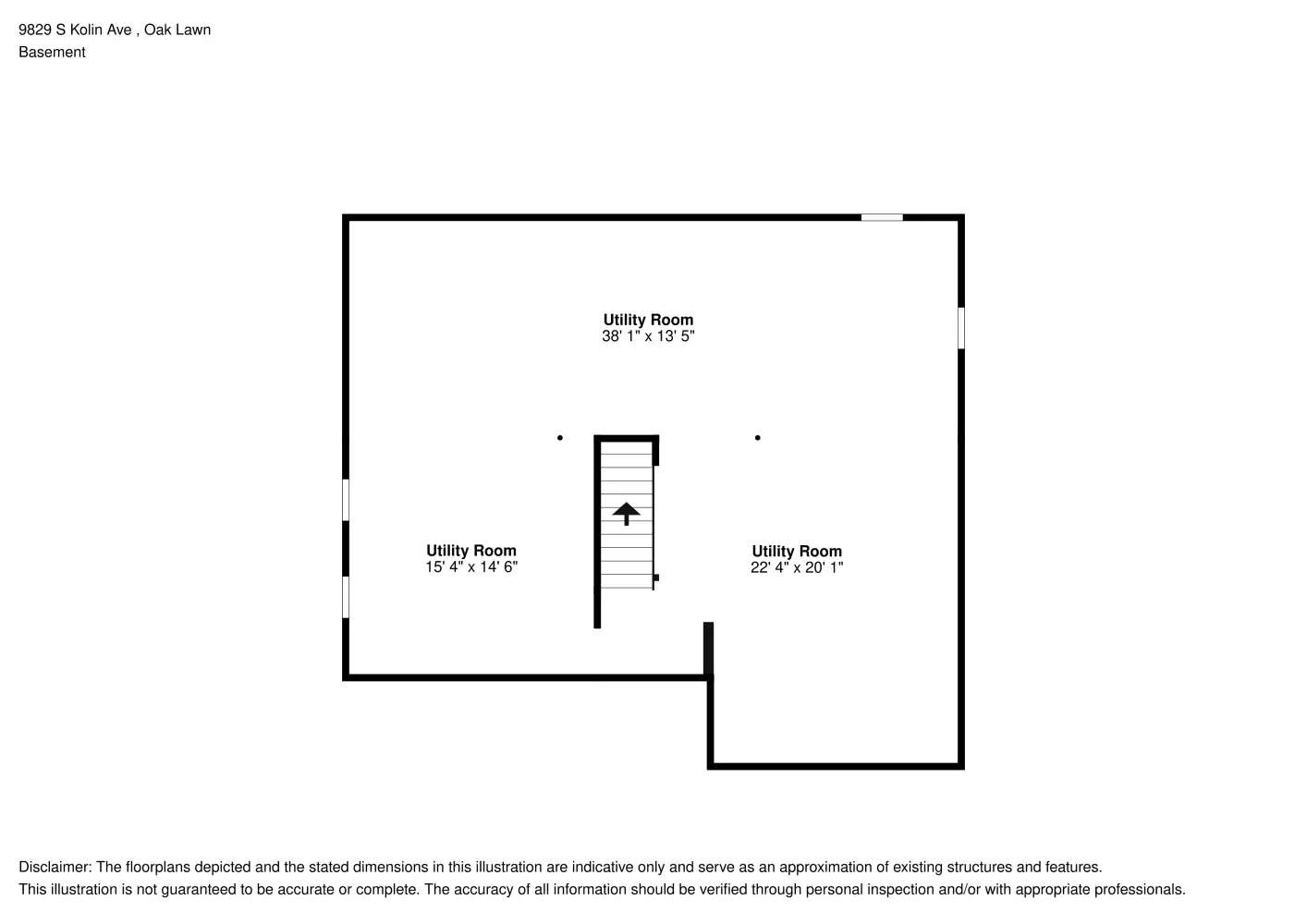 9829 S Kolin Ave , Oak Lawn
Basement

Utility Room
38' 1" x 13' 5"

Utility Room
15' 4" x 14' 6"

Utility Room
22' 4" x 20' 1"

Disclaimer: The floorplans depicted and the stated dimensions in this illustration are indicative only and serve as an approximation of existing structures and features.
This illustration is not guaranteed to be accurate or complete. The accuracy of all information should be verified through personal inspection and/or with appropriate professionals.